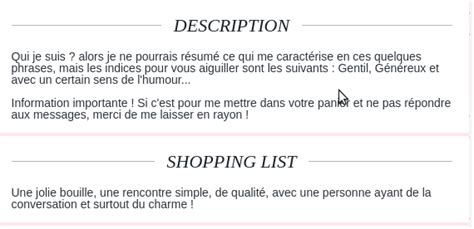 DESCRIPTION

Qui je suis ? alors je ne pourrais résumé ce qui me caractérise en ces quelques phrases, mais les indices pour vous aiguiller sont les suivants : Gentil, Généreux et avec un certain sens de l'humour...

Information importante ! Si c'est pour me mettre dans votre panier et ne pas répondre aux messages, merci de me laisser en rayon !

SHOPPING LIST

Une jolie bouille, une rencontre simple, de qualité, avec une personne ayant de la conversation et surtout du charme !